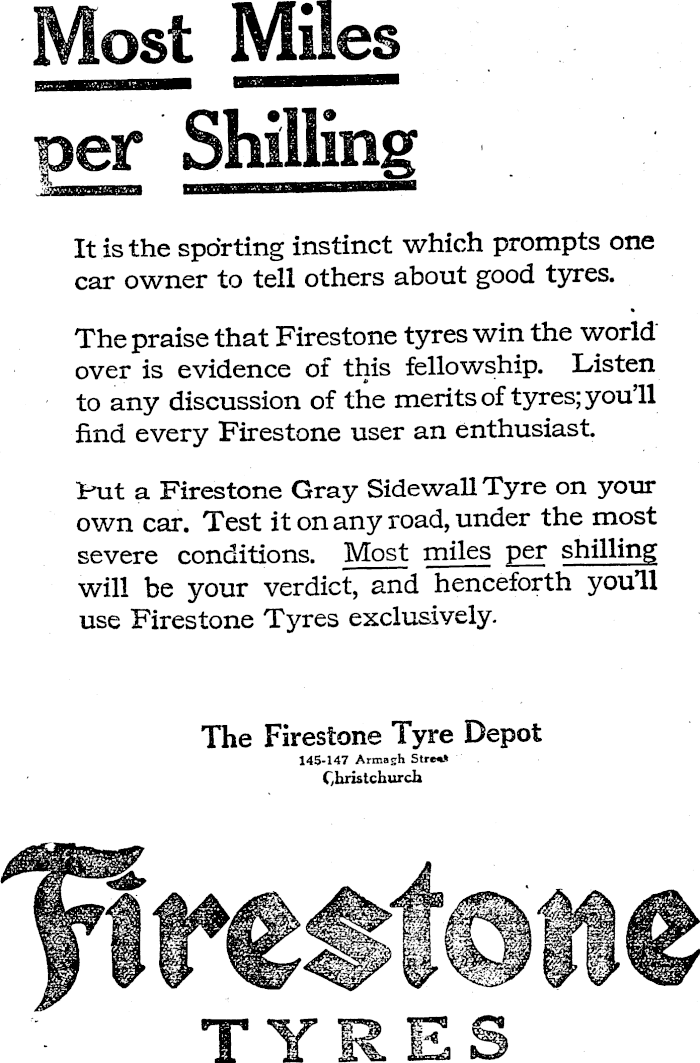 Most Miles per Shilling

It is the sporting instinct which prompts one car owner to tell others about good tyres.

The praise that Firestone tyres win the world over is evidence of this fellowship. Listen to any discussion of the merits of tyres; you'll find every Firestone user an enthusiast.

Put a Firestone Gray Sidewall Tyre on your own car. Test it on any road, under the most severe conditions. Most miles per shilling will be your verdict, and henceforth you'll use Firestone Tyres exclusively.

The Firestone Tyre Depot
145-147 Armagh Street
Christchurch

Firestone
TYRES